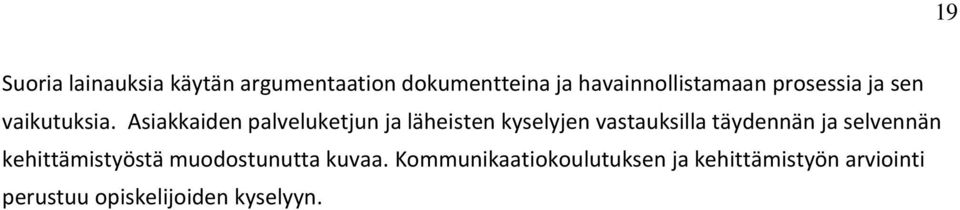 19

Suoria lainauksia käytän argumentaation dokumentteina ja havainnollistamaan prosessia ja sen vaikutuksia. Asiakkaiden palveluketjun ja läheisten kyselyjen vastauksilla täydennän ja selvennän kehittämistyöstä muodostunutta kuvaa. Kommunikaatiokoulutuksen ja kehittämistyön arviointi perustuu opiskelijoiden kyselyyn.